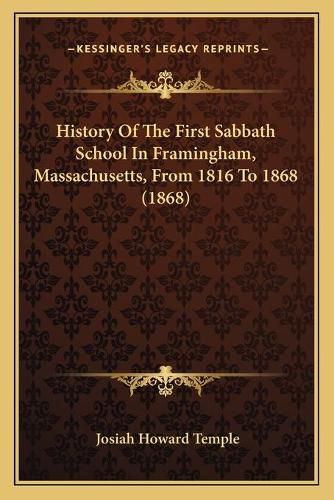 —KESSINGER'S LEGACY REPRINTS—

History Of The First Sabbath School In Framingham, Massachusetts, From 1816 To 1868 (1868)

Josiah Howard Temple